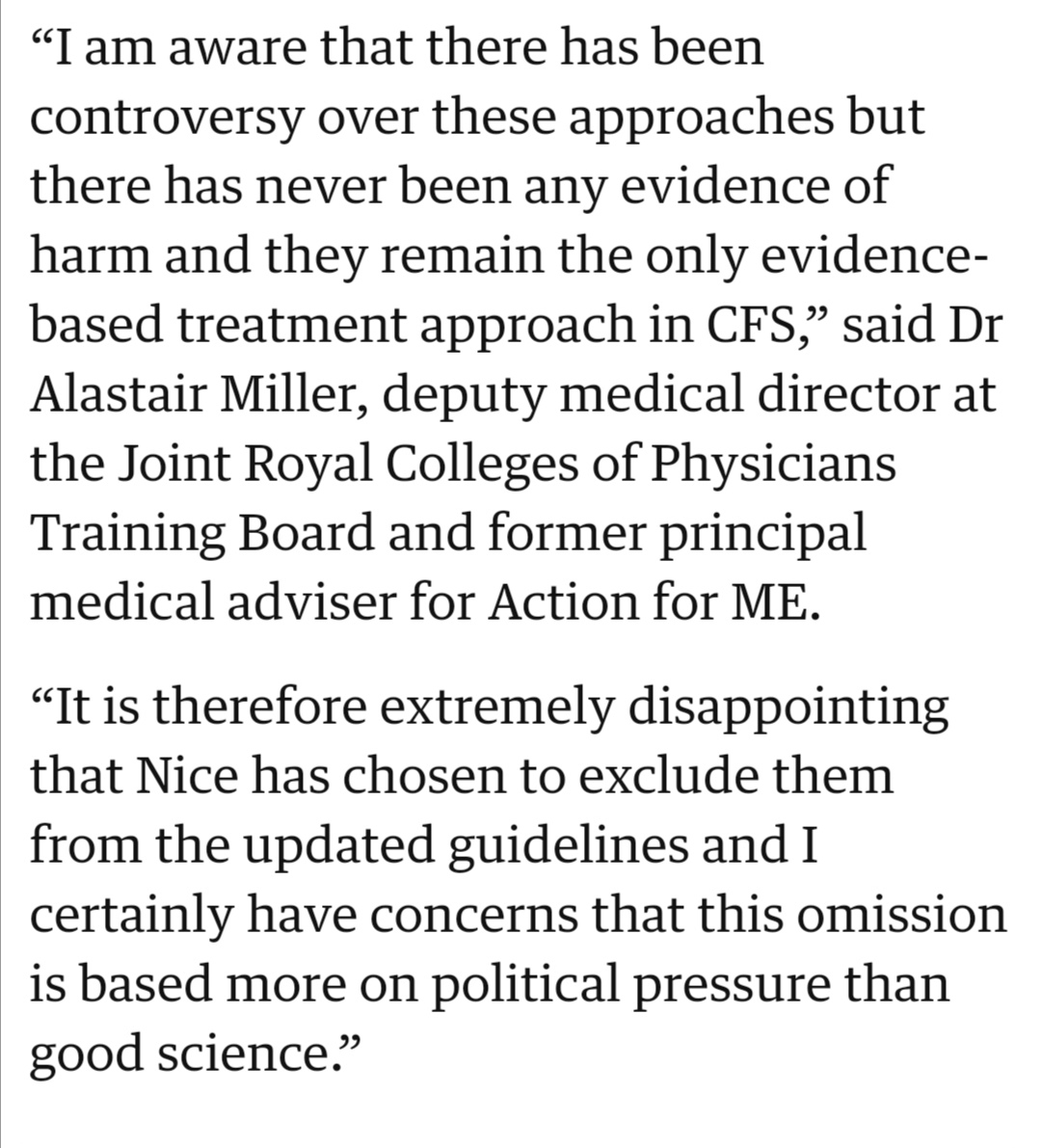 “I am aware that there has been controversy over these approaches but there has never been any evidence of harm and they remain the only evidence-based treatment approach in CFS,” said Dr Alastair Miller, deputy medical director at the Joint Royal Colleges of Physicians Training Board and former principal medical adviser for Action for ME.

“It is therefore extremely disappointing that Nice has chosen to exclude them from the updated guidelines and I certainly have concerns that this omission is based more on political pressure than good science.”